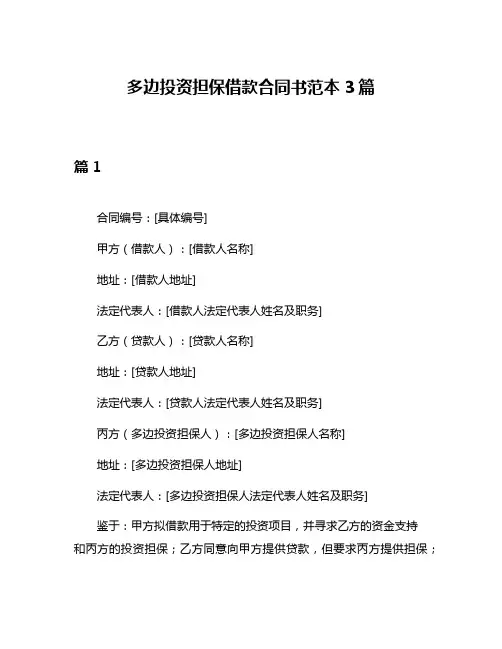 多边投资担保借款合同书范本 3 篇

篇 1

合同编号：[具体编号]

甲方（借款人）：[借款人名称]

地址：[借款人地址]

法定代表人：[借款人法定代表人姓名及职务]

乙方（贷款人）：[贷款人名称]

地址：[贷款人地址]

法定代表人：[贷款人法定代表人姓名及职务]

丙方（多边投资担保人）：[多边投资担保人名称]

地址：[多边投资担保人地址]

法定代表人：[多边投资担保人法定代表人姓名及职务]

鉴于：甲方拟借款用于特定的投资项目，并寻求乙方的资金支持和丙方的投资担保；乙方同意向甲方提供贷款，但要求丙方提供担保；